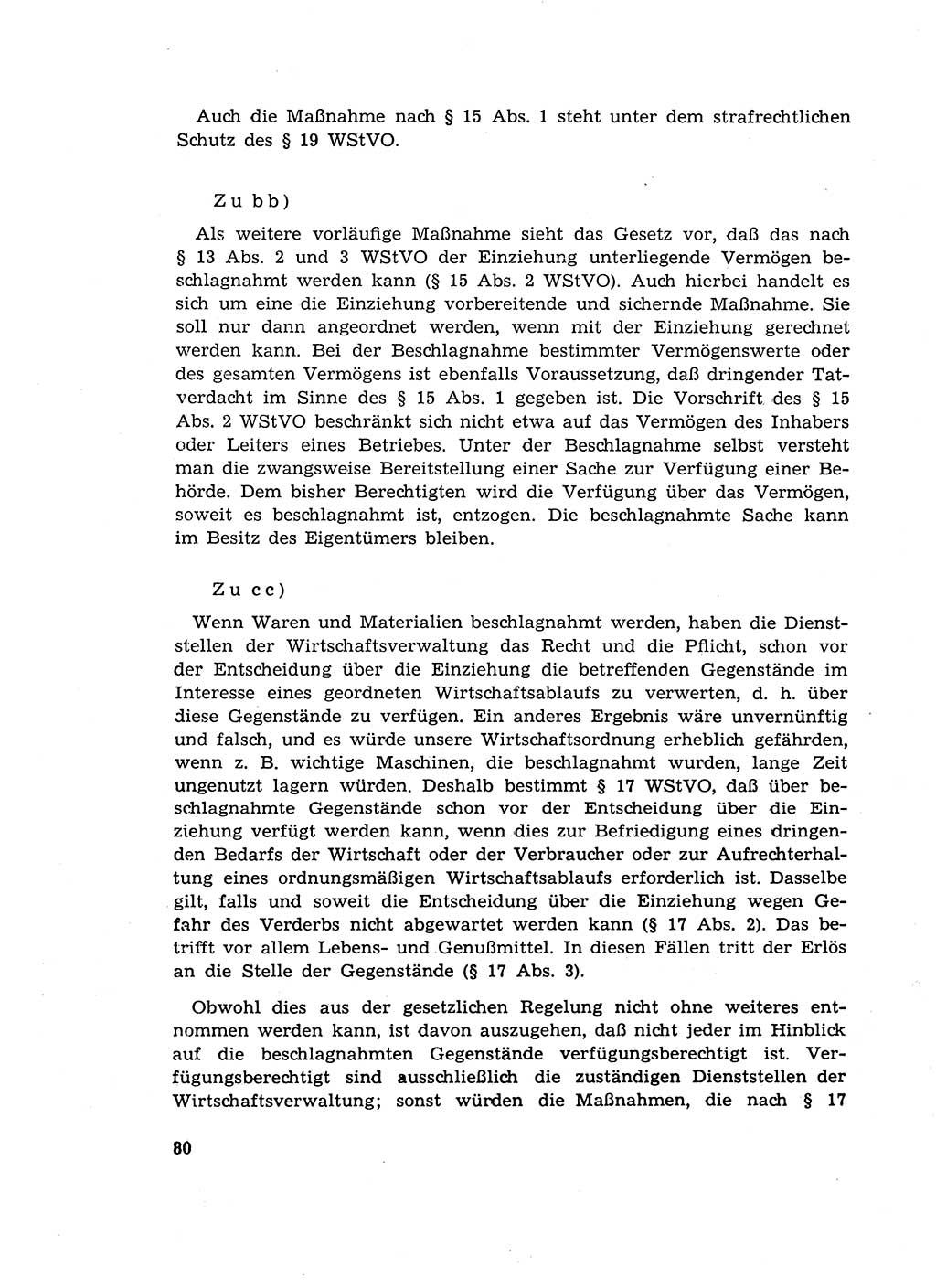 Auch die Maßnahme nach § 15 Abs. 1 steht unter dem strafrechtlichen Schutz des § 19 WStVO.

Zu bb)

Als weitere vorläufige Maßnahme sieht das Gesetz vor, daß das nach § 13 Abs. 2 und 3 WStVO der Einziehung unterliegende Vermögen beschlagnahmt werden kann (§ 15 Abs. 2 WStVO). Auch hierbei handelt es sich um eine die Einziehung vorbereitende und sichernde Maßnahme. Sie soll nur dann angeordnet werden, wenn mit der Einziehung gerechnet werden kann. Bei der Beschlagnahme bestimmter Vermögenswerte oder des gesamten Vermögens ist ebenfalls Voraussetzung, daß dringender Tatverdacht im Sinne des § 15 Abs. 1 gegeben ist. Die Vorschrift des § 15 Abs. 2 WStVO beschränkt sich nicht etwa auf das Vermögen des Inhabers oder Leiters eines Betriebes. Unter der Beschlagnahme selbst versteht man die zwangsweise Bereitstellung einer Sache zur Verfügung einer Behörde. Dem bisher Berechtigten wird die Verfügung über das Vermögen, soweit es beschlagnahmt ist, entzogen. Die beschlagnahmte Sache kann im Besitz des Eigentümers bleiben.

Zu cc)

Wenn Waren und Materialien beschlagnahmt werden, haben die Dienststellen der Wirtschaftsverwaltung das Recht und die Pflicht, schon vor der Entscheidung über die Einziehung die betreffenden Gegenstände im Interesse eines geordneten Wirtschaftsablaufs zu verwerten, d. h. über diese Gegenstände zu verfügen. Ein anderes Ergebnis wäre unvernünftig und falsch, und es würde unsere Wirtschaftsordnung erheblich gefährden, wenn z. B. wichtige Maschinen, die beschlagnahmt wurden, lange Zeit ungenutzt lagern würden. Deshalb bestimmt § 17 WStVO, daß über beschlagnahmte Gegenstände schon vor der Entscheidung über die Einziehung verfügt werden kann, wenn dies zur Befriedigung eines dringenden Bedarfs der Wirtschaft oder der Verbraucher oder zur Aufrechterhaltung eines ordnungsmäßigen Wirtschaftsablaufs erforderlich ist. Dasselbe gilt, falls und soweit die Entscheidung über die Einziehung wegen Gefahr des Verderbs nicht abgewartet werden kann (§ 17 Abs. 2). Das betrifft vor allem Lebens- und Genußmittel. In diesen Fällen tritt der Erlös an die Stelle der Gegenstände (§ 17 Abs. 3).

Obwohl dies aus der gesetzlichen Regelung nicht ohne weiteres entnommen werden kann, ist davon auszugehen, daß nicht jeder im Hinblick auf die beschlagnahmten Gegenstände verfügungsberechtigt ist. Verfügungsberechtigt sind ausschließlich die zuständigen Dienststellen der Wirtschaftsverwaltung; sonst würden die Maßnahmen, die nach § 17

80